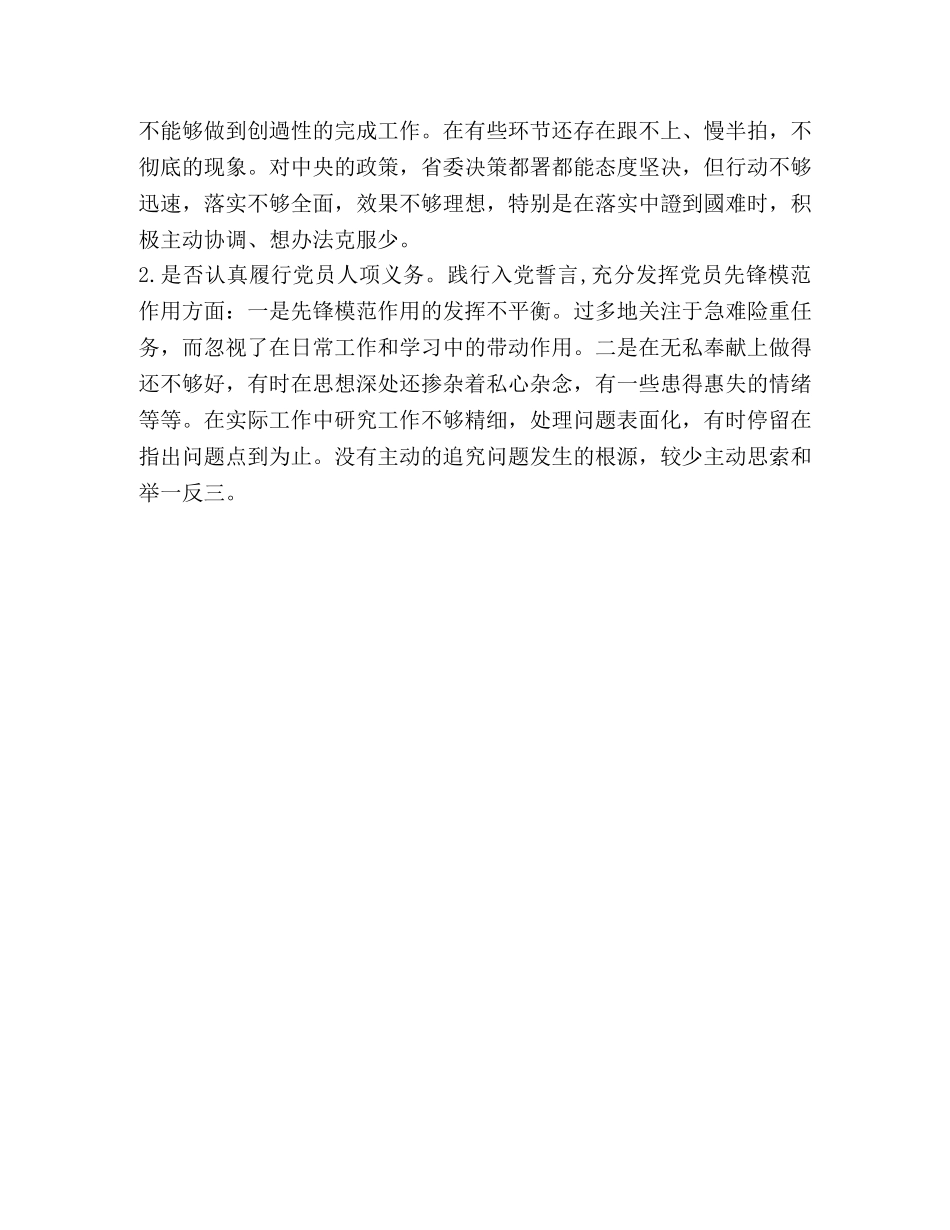 不能够做到创過性的完成工作。在有些环节还存在跟不上、慢半拍，不彻底的现象。对中央的政策，省委决策都署都能态度坚决，但行动不够迅速，落实不够全面，效果不够理想，特别是在落实中證到國难时，积极主动协调、想办法克服少。
2.是否认真履行党员人项义务。践行入党誓言,充分发挥党员先锋模范作用方面：一是先锋模范作用的发挥不平衡。过多地关注于急难险重任务，而忽视了在日常工作和学习中的带动作用。二是在无私奉献上做得还不够好，有时在思想深处还掺杂着私心杂念，有一些患得惠失的情绪等等。在实际工作中研究工作不够精细，处理问题表面化，有时停留在指出问题点到为止。没有主动的追究问题发生的根源，较少主动思索和举一反三。